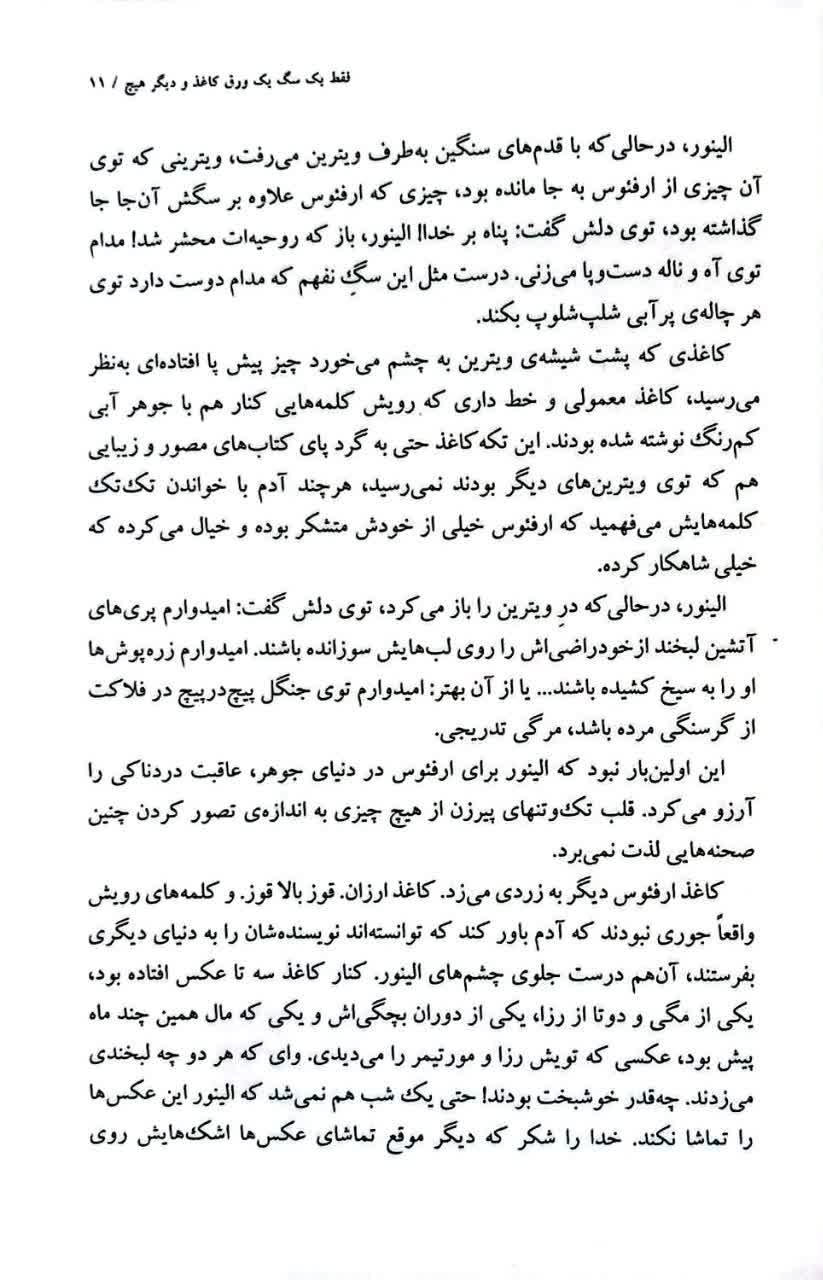 فقط یک سگ یک ورق کاغذ و دیگر هیچ / ۱۱

الینور، درحالی‌که با قدم‌های سنگین به‌طرف ویترین می‌رفت، ویترینی که توی آن چیزی از ارفئوس به جا مانده بود، چیزی که ارفئوس علاوه بر سگش آن‌جا جا گذاشته بود، توی دلش گفت: پناه بر خدا! الینور، باز که روحیه‌ات محشر شد! مدام توی آه و ناله دست‌وپا می‌زنی. درست مثل این سگِ نفهم که مدام دوست دارد توی هر چاله‌ی پرآبی شلپ‌شلوپ بکند.

کاغذی که پشت شیشه‌ی ویترین به چشم می‌خورد چیز پیش پا افتاده‌ای به‌نظر می‌رسید، کاغذ معمولی و خط داری که رویش کلمه‌هایی کنار هم با جوهر آبی کم‌رنگ نوشته شده بودند. این تکه کاغذ حتی به گرد پای کتاب‌های مصور و زیبایی هم که توی ویترین‌های دیگر بودند نمی‌رسید، هرچند آدم با خواندن تک‌تک کلمه‌هایش می‌فهمید که ارفئوس خیلی از خودش متشکر بوده و خیال می‌کرده که خیلی شاهکار کرده.

الینور، درحالی‌که درِ ویترین را باز می‌کرد، توی دلش گفت: امیدوارم پری‌های آتشین لبخند ازخودراضی‌اش را روی لب‌هایش سوزانده باشند. امیدوارم زره‌پوش‌ها او را به سیخ کشیده باشند... یا از آن بهتر: امیدوارم توی جنگل پیچ‌درپیچ در فلاکت از گرسنگی مرده باشد، مرگی تدریجی.

این اولین‌بار نبود که الینور برای ارفئوس در دنیای جوهر، عاقبت دردناکی را آرزو می‌کرد. قلب تک‌وتنهای پیرزن از هیچ چیزی به اندازه‌ی تصور کردن چنین صحنه‌هایی لذت نمی‌برد.

کاغذ ارفئوس دیگر به زردی می‌زد. کاغذ ارزان. قوز بالا قوز. و کلمه‌های رویش واقعاً جوری نبودند که آدم باور کند که توانسته‌اند نویسنده‌شان را به دنیای دیگری بفرستند، آن‌هم درست جلوی چشم‌های الینور. کنار کاغذ سه تا عکس افتاده بود، یکی از مگی و دوتا از رزا، یکی از دوران بچگی‌اش و یکی که مال همین چند ماه پیش بود، عکسی که تویش رزا و مورتیمر را می‌دیدی. وای که هر دو چه لبخندی می‌زدند. چه‌قدر خوشبخت بودند! حتی یک شب هم نمی‌شد که الینور این عکس‌ها را تماشا نکند. خدا را شکر که دیگر موقع تماشای عکس‌ها اشک‌هایش روی